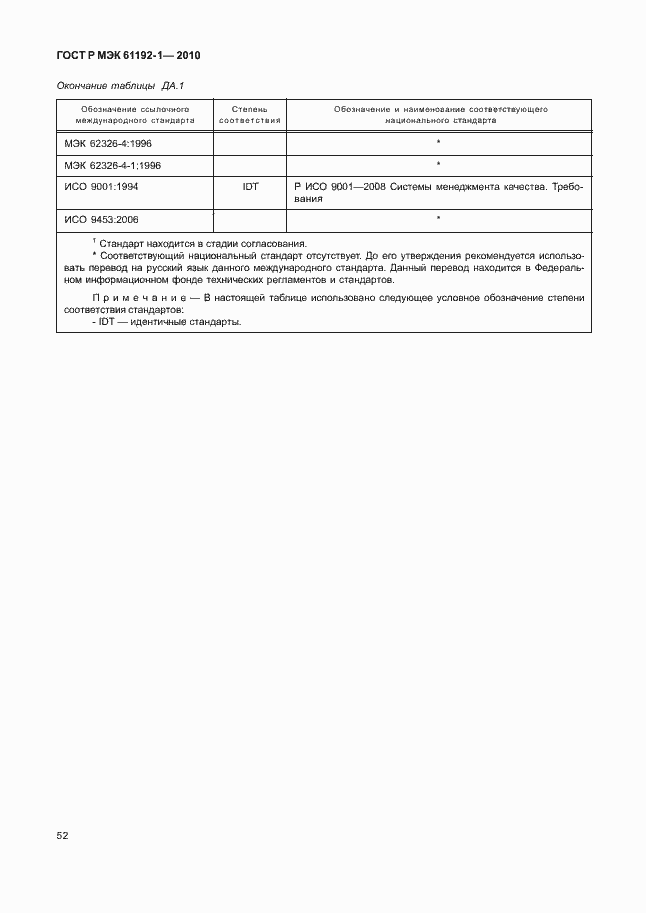 ГОСТ Р МЭК 61192-1— 2010

Окончание таблицы ДА.1

| Обозначение ссылочного международного стандарта | Степень соответствия | Обозначение и наименование соответствующего национального стандарта |
|---|---|---|
| МЭК 62326-4:1996 | | * |
| МЭК 62326-4-1;1996 | | * |
| ИСО 9001:1994 | IDT | Р ИСО 9001—2008 Системы менеджмента качества. Требования |
| ИСО 9453:2006 | | * |

$^1$ Стандарт находится в стадии согласования.
* Соответствующий национальный стандарт отсутствует. До его утверждения рекомендуется использовать перевод на русский язык данного международного стандарта. Данный перевод находится в Федеральном информационном фонде технических регламентов и стандартов.

Примечание — В настоящей таблице использовано следующее условное обозначение степени соответствия стандартов:
- IDT — идентичные стандарты.

52